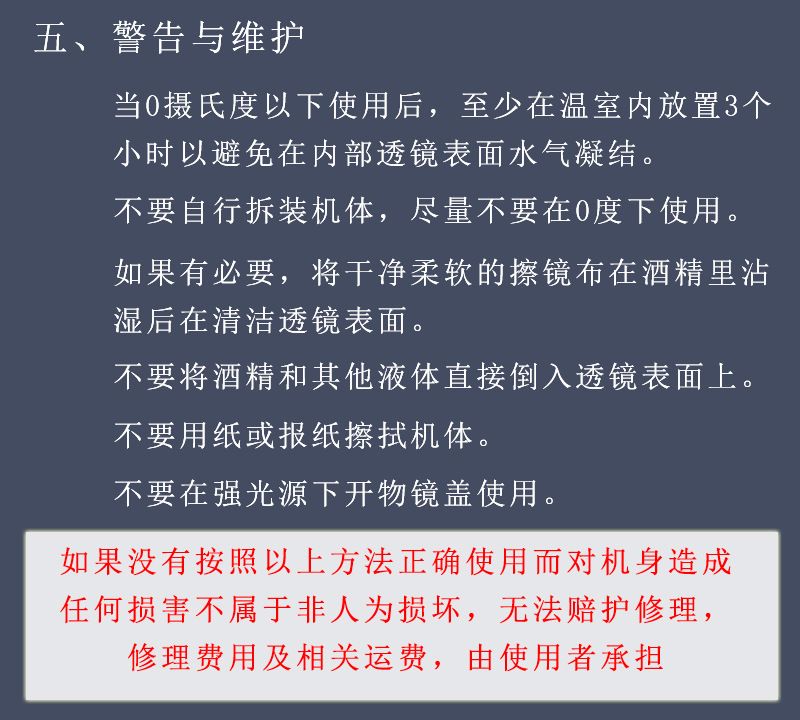 五、警告与维护

当0摄氏度以下使用后，至少在温室内放置3个小时以避免在内部透镜表面水气凝结。

不要自行拆装机体，尽量不要在0度下使用。

如果有必要，将干净柔软的擦镜布在酒精里沾湿后在清洁透镜表面。

不要将酒精和其他液体直接倒入透镜表面上。

不要用纸或报纸擦拭机体。

不要在强光源下开物镜盖使用。

如果没有按照以上方法正确使用而对机身造成任何损害不属于非人为损坏，无法赔护修理，修理费用及相关运费，由使用者承担